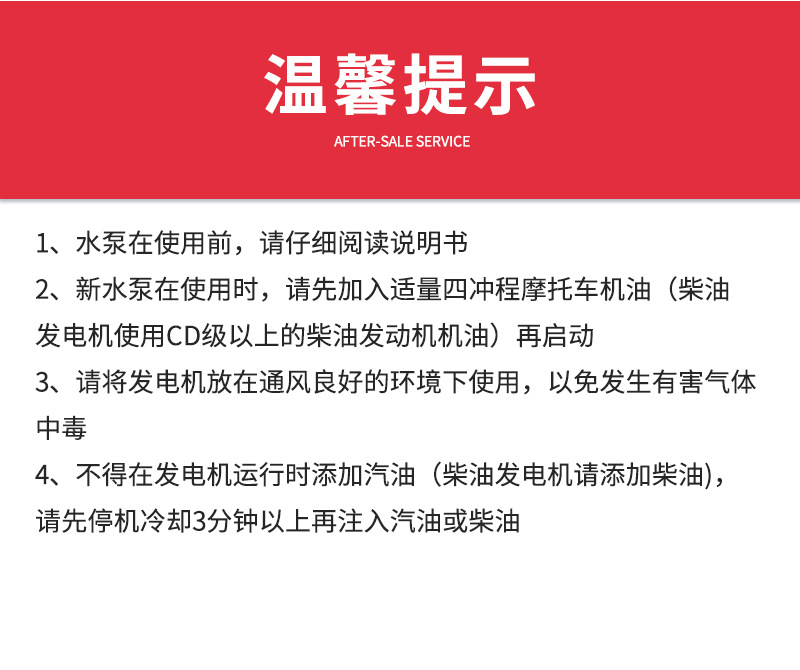 温馨提示

AFTER-SALE SERVICE

1、水泵在使用前，请仔细阅读说明书

2、新水泵在使用时，请先加入适量四冲程摩托车机油（柴油发电机使用CD级以上的柴油发动机机油）再启动

3、请将发电机放在通风良好的环境下使用，以免发生有害气体中毒

4、不得在发电机运行时添加汽油（柴油发电机请添加柴油)，请先停机冷却3分钟以上再注入汽油或柴油